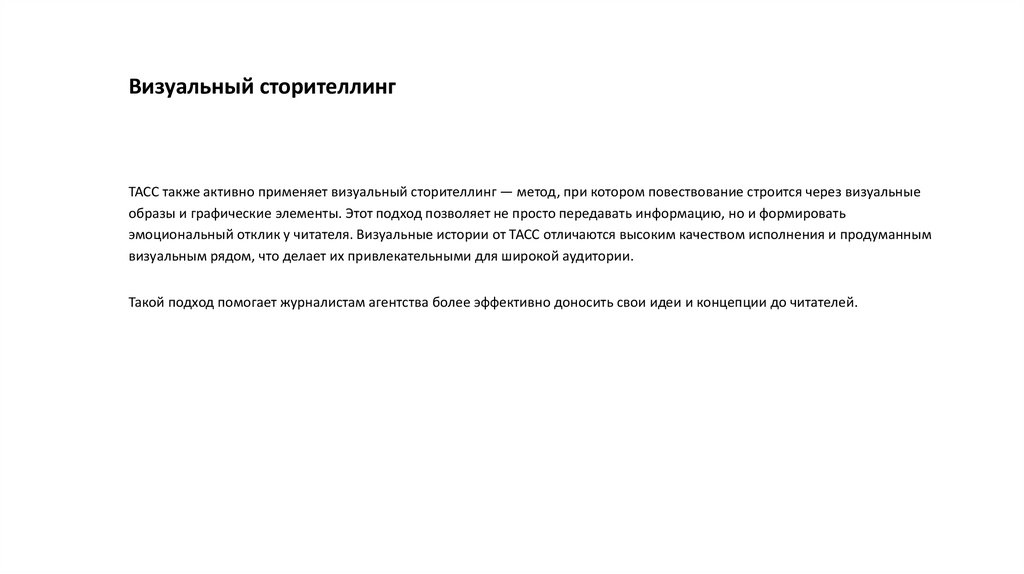 Визуальный сторителлинг

ТАСС также активно применяет визуальный сторителлинг — метод, при котором повествование строится через визуальные образы и графические элементы. Этот подход позволяет не просто передавать информацию, но и формировать эмоциональный отклик у читателя. Визуальные истории от ТАСС отличаются высоким качеством исполнения и продуманным визуальным рядом, что делает их привлекательными для широкой аудитории.

Такой подход помогает журналистам агентства более эффективно доносить свои идеи и концепции до читателей.